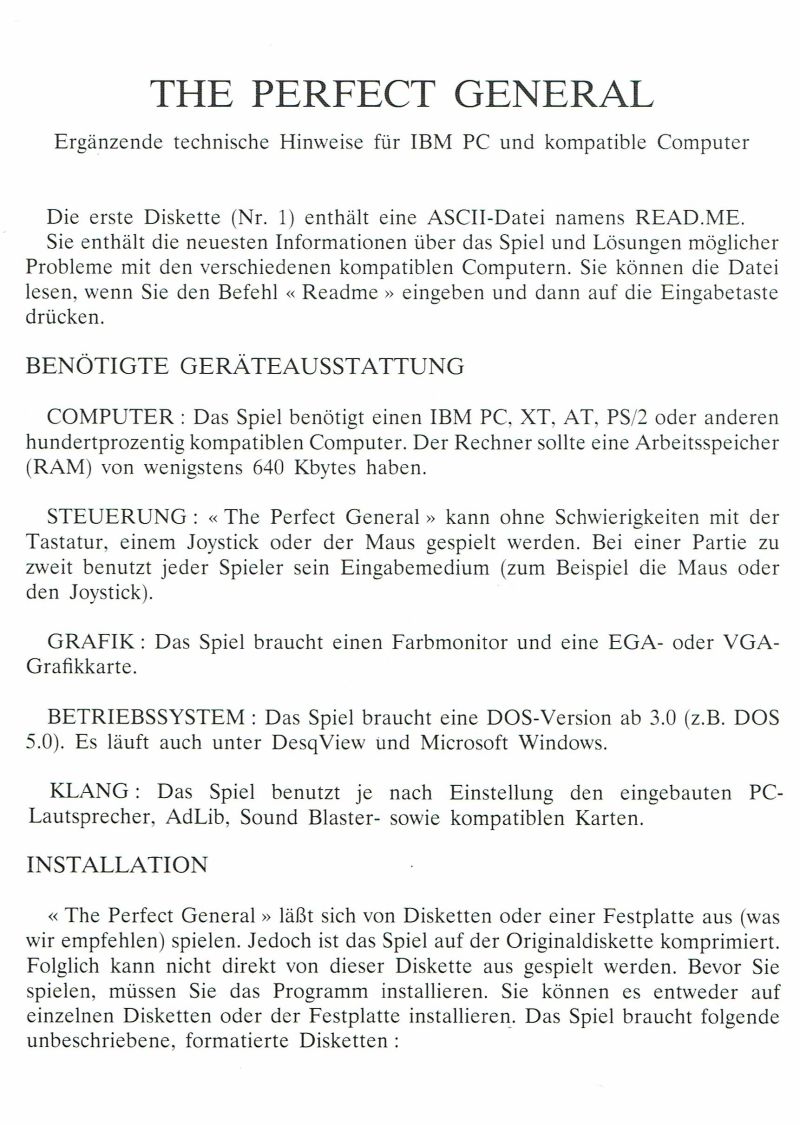 THE PERFECT GENERAL

Ergänzende technische Hinweise für IBM PC und kompatible Computer

Die erste Diskette (Nr. 1) enthält eine ASCII-Datei namens READ.ME. Sie enthält die neuesten Informationen über das Spiel und Lösungen möglicher Probleme mit den verschiedenen kompatiblen Computern. Sie können die Datei lesen, wenn Sie den Befehl « Readme » eingeben und dann auf die Eingabetaste drücken.

BENÖTIGTE GERÄTEAUSSTATTUNG

COMPUTER : Das Spiel benötigt einen IBM PC, XT, AT, PS/2 oder anderen hundertprozentig kompatiblen Computer. Der Rechner sollte eine Arbeitsspeicher (RAM) von wenigstens 640 Kbytes haben.

STEUERUNG : « The Perfect General » kann ohne Schwierigkeiten mit der Tastatur, einem Joystick oder der Maus gespielt werden. Bei einer Partie zu zweit benutzt jeder Spieler sein Eingabemedium (zum Beispiel die Maus oder den Joystick).

GRAFIK : Das Spiel braucht einen Farbmonitor und eine EGA- oder VGA-Grafikkarte.

BETRIEBSSYSTEM : Das Spiel braucht eine DOS-Version ab 3.0 (z.B. DOS 5.0). Es läuft auch unter DesqView und Microsoft Windows.

KLANG : Das Spiel benutzt je nach Einstellung den eingebauten PC-Lautsprecher, AdLib, Sound Blaster- sowie kompatiblen Karten.

INSTALLATION

« The Perfect General » läßt sich von Disketten oder einer Festplatte aus (was wir empfehlen) spielen. Jedoch ist das Spiel auf der Originaldiskette komprimiert. Folglich kann nicht direkt von dieser Diskette aus gespielt werden. Bevor Sie spielen, müssen Sie das Programm installieren. Sie können es entweder auf einzelnen Disketten oder der Festplatte installieren. Das Spiel braucht folgende unbeschriebene, formatierte Disketten :